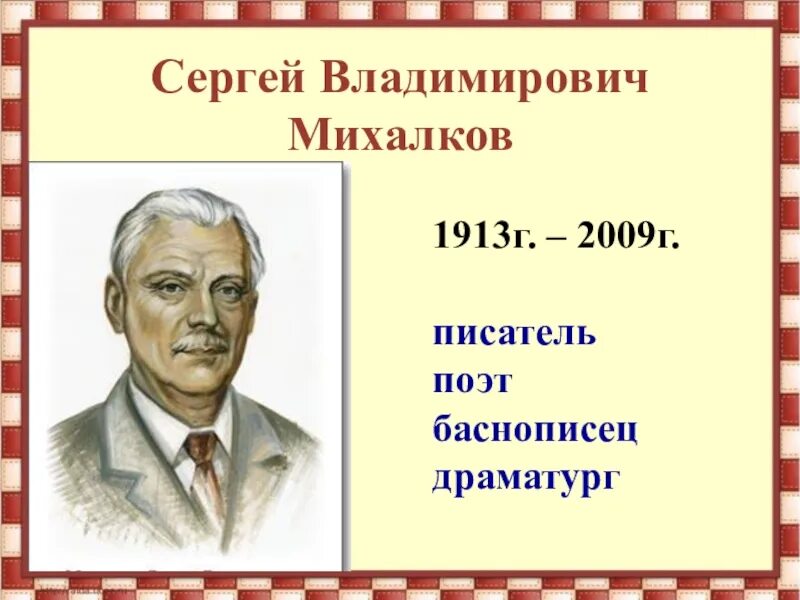 Сергей Владимирович Михалков

1913г. – 2009г.

писатель
поэт
баснописец
драматург